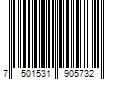 7 501531 905732